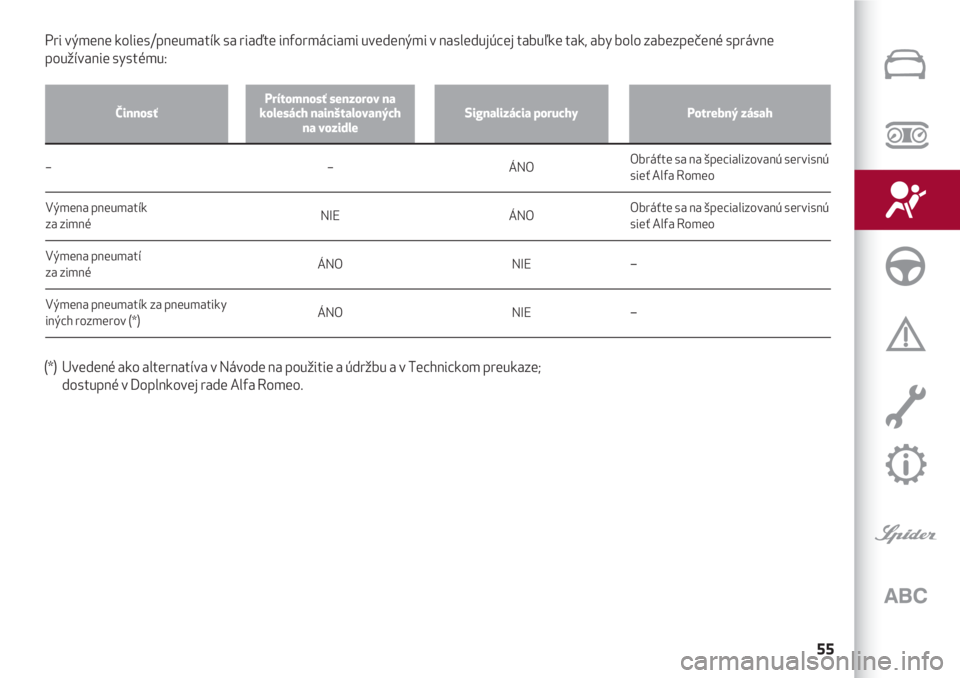 Pri výmene kolies/pneumatík sa riaďte informáciami uvedenými v nasledujúcej tabuľke tak, aby bolo zabezpečené správne používanie systému:

| Činnosť | Prítomnosť senzorov na kolesách nainštalovaných na vozidle | Signalizácia poruchy | Potrebný zásah |
|---|---|---|---|
| – | – | ÁNO | Obráťte sa na špecializovanú servisnú sieť Alfa Romeo |
| Výmena pneumatík za zimné | NIE | ÁNO | Obráťte sa na špecializovanú servisnú sieť Alfa Romeo |
| Výmena pneumatí za zimné | ÁNO | NIE | – |
| Výmena pneumatík za pneumatiky iných rozmerov (*) | ÁNO | NIE | – |

(*) Uvedené ako alternatíva v Návode na použitie a údržbu a v Technickom preukaze; dostupné v Doplnkovej rade Alfa Romeo.

Spider

ABC

55

carmanualsonline.info